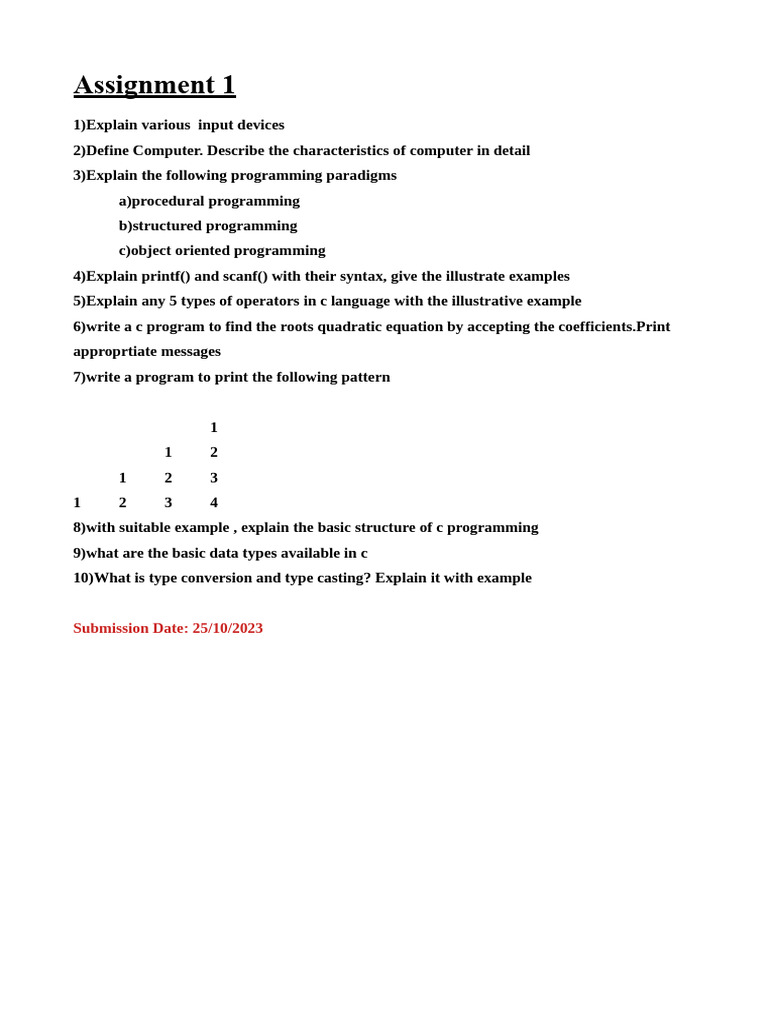 Assignment 1

1)Explain various input devices

2)Define Computer. Describe the characteristics of computer in detail

3)Explain the following programming paradigms

a)procedural programming

b)structured programming

c)object oriented programming

4)Explain printf() and scanf() with their syntax, give the illustrate examples

5)Explain any 5 types of operators in c language with the illustrative example

6)write a c program to find the roots quadratic equation by accepting the coefficients.Print approprtiate messages

7)write a program to print the following pattern

1
1 2
1 2 3
1 2 3 4

8)with suitable example , explain the basic structure of c programming

9)what are the basic data types available in c

10)What is type conversion and type casting? Explain it with example

Submission Date: 25/10/2023